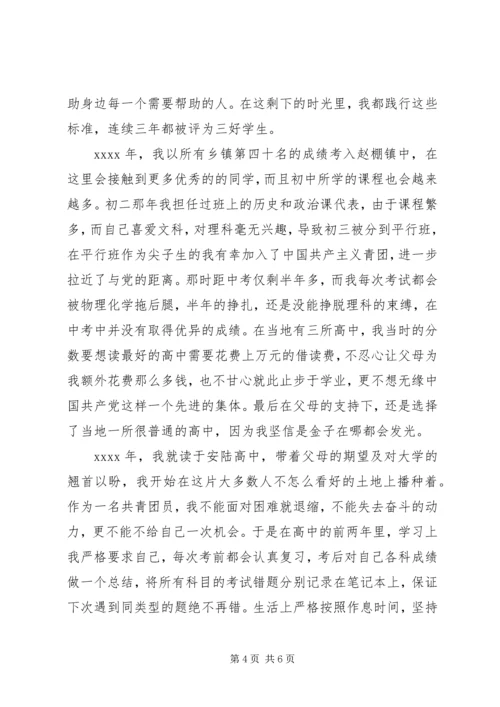 助身边每一个需要帮助的人。在这剩下的时光里，我都践行这些标准，连续三年都被评为三好学生。

xxxx 年，我以所有乡镇第四十名的成绩考入赵棚镇中，在这里会接触到更多优秀的的同学，而且初中所学的课程也会越来越多。初二那年我担任过班上的历史和政治课代表，由于课程繁多，而自己喜爱文科，对理科毫无兴趣，导致初三被分到平行班，在平行班作为尖子生的我有幸加入了中国共产主义青团，进一步拉近了与党的距离。那时距中考仅剩半年多，而我每次考试都会被物理化学拖后腿，半年的挣扎，还是没能挣脱理科的束缚，在中考中并没有取得优异的成绩。在当地有三所高中，我当时的分数要想读最好的高中需要花费上万元的借读费，不忍心让父母为我额外花费那么多钱，也不甘心就此止步于学业，更不想无缘中国共产党这样一个先进的集体。最后在父母的支持下，还是选择了当地一所很普通的高中，因为我坚信是金子在哪都会发光。

xxxx 年，我就读于安陆高中，带着父母的期望及对大学的翘首以盼，我开始在这片大多数人不怎么看好的土地上播种着。作为一名共青团员，我不能面对困难就退缩，不能失去奋斗的动力，更不能不给自己一次机会。于是在高中的前两年里，学习上我严格要求自己，每次考前都会认真复习，考后对自己各科成绩做一个总结，将所有科目的考试错题分别记录在笔记本上，保证下次遇到同类型的题绝不再错。生活上严格按照作息时间，坚持

第 4 页 共 6 页